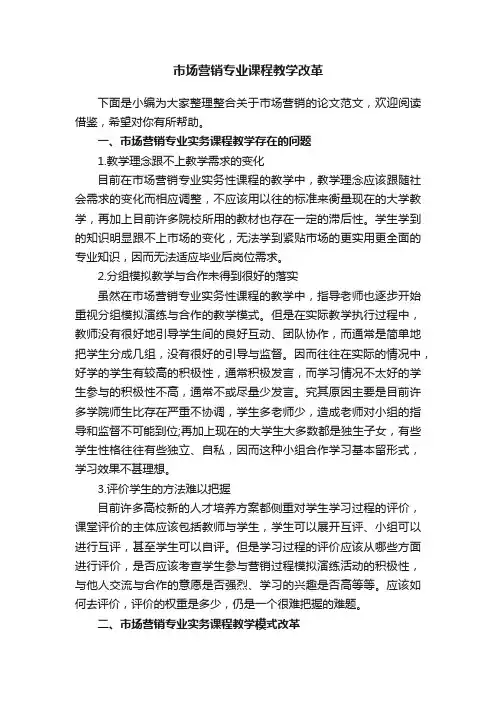 市场营销专业课程教学改革

下面是小编为大家整理整合关于市场营销的论文范文，欢迎阅读借鉴，希望对你有所帮助。

一、市场营销专业实务课程教学存在的问题

1.教学理念跟不上教学需求的变化

目前在市场营销专业实务性课程的教学中，教学理念应该跟随社会需求的变化而相应调整，不应该用以往的标准来衡量现在的大学教学，再加上目前许多院校所用的教材也存在一定的滞后性。学生学到的知识明显跟不上市场的变化，无法学到紧贴市场的更实用更全面的专业知识，因而无法适应毕业后岗位需求。

2.分组模拟教学与合作未得到很好的落实

虽然在市场营销专业实务性课程的教学中，指导老师也逐步开始重视分组模拟演练与合作的教学模式。但是在实际教学执行过程中，教师没有很好地引导学生间的良好互动、团队协作，而通常是简单地把学生分成几组，没有很好的引导与监督。因而往往在实际的情况中，好学的学生有较高的积极性，通常积极发言，而学习情况不太好的学生参与的积极性不高，通常不或尽量少发言。究其原因主要是目前许多学院师生比存在严重不协调，学生多老师少，造成老师对小组的指导和监督不可能到位;再加上现在的大学生大多数都是独生子女，有些学生性格往往有些独立、自私，因而这种小组合作学习基本留形式，学习效果不甚理想。

3.评价学生的方法难以把握

目前许多高校新的人才培养方案都侧重对学生学习过程的评价，课堂评价的主体应该包括教师与学生，学生可以展开互评、小组可以进行互评，甚至学生可以自评。但是学习过程的评价应该从哪些方面进行评价，是否应该考查学生参与营销过程模拟演练活动的积极性，与他人交流与合作的意愿是否强烈、学习的兴趣是否高等等。应该如何去评价，评价的权重是多少，仍是一个很难把握的难题。

二、市场营销专业实务课程教学模式改革